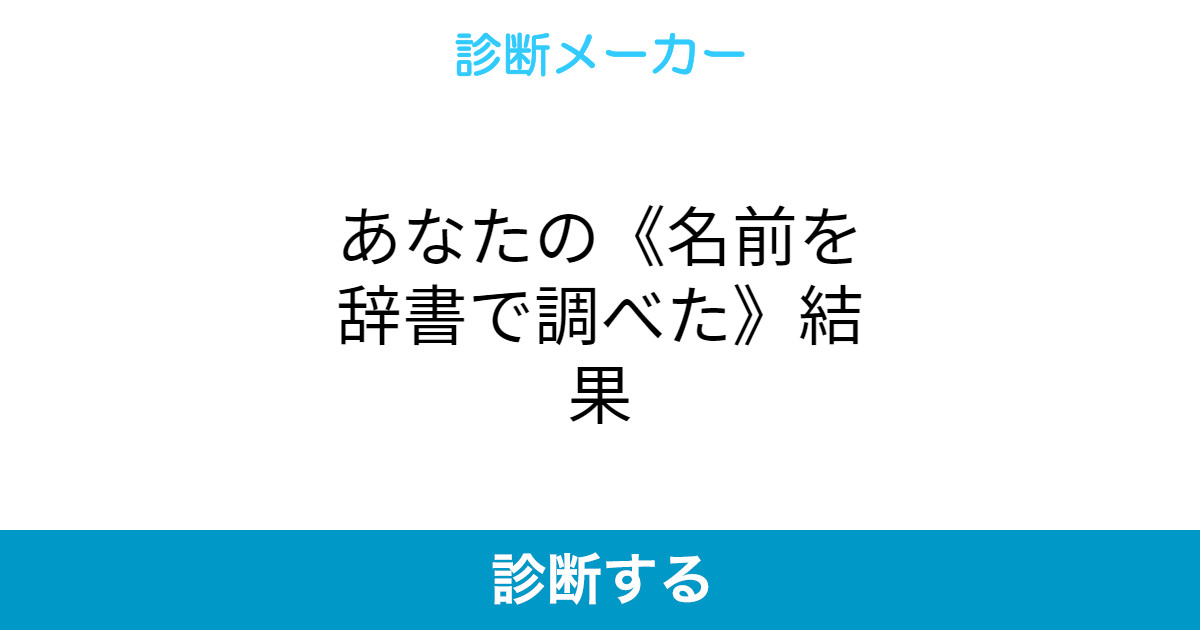 診断メーカー

あなたの《名前を辞書で調べた》結果

診断する